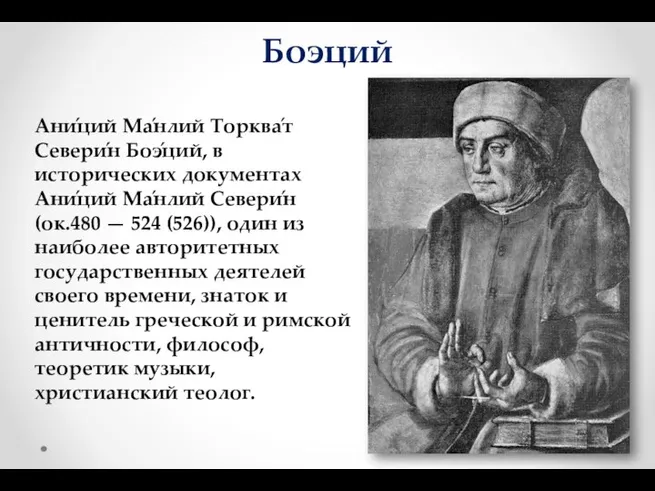 Боэций

Ани́ций Ма́нлий Торква́т Севери́н Боэ́ций, в исторических документах Ани́ций Ма́нлий Севери́н (ок.480 — 524 (526)), один из наиболее авторитетных государственных деятелей своего времени, знаток и ценитель греческой и римской античности, философ, теоретик музыки, христианский теолог.